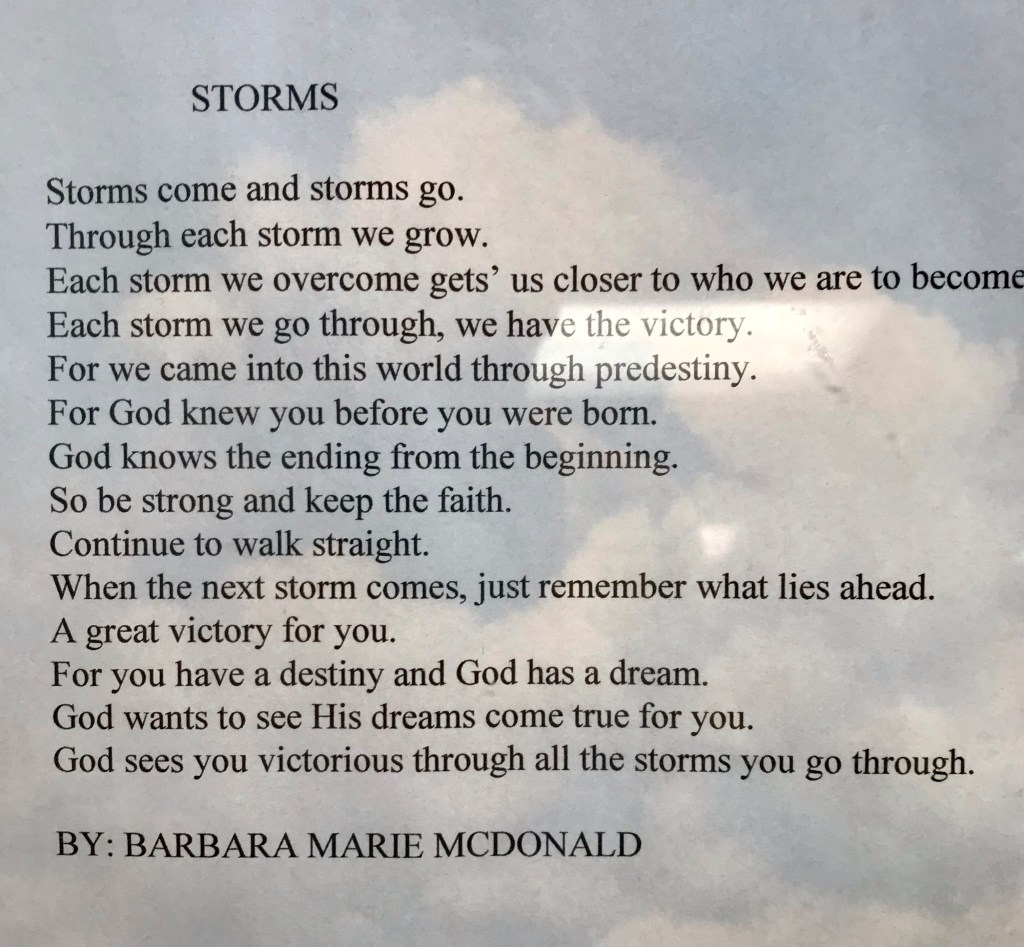 STORMS

Storms come and storms go.
Through each storm we grow.
Each storm we overcome gets' us closer to who we are to become
Each storm we go through, we have the victory.
For we came into this world through predestiny.
For God knew you before you were born.
God knows the ending from the beginning.
So be strong and keep the faith.
Continue to walk straight.
When the next storm comes, just remember what lies ahead.
A great victory for you.
For you have a destiny and God has a dream.
God wants to see His dreams come true for you.
God sees you victorious through all the storms you go through.

BY: BARBARA MARIE MCDONALD